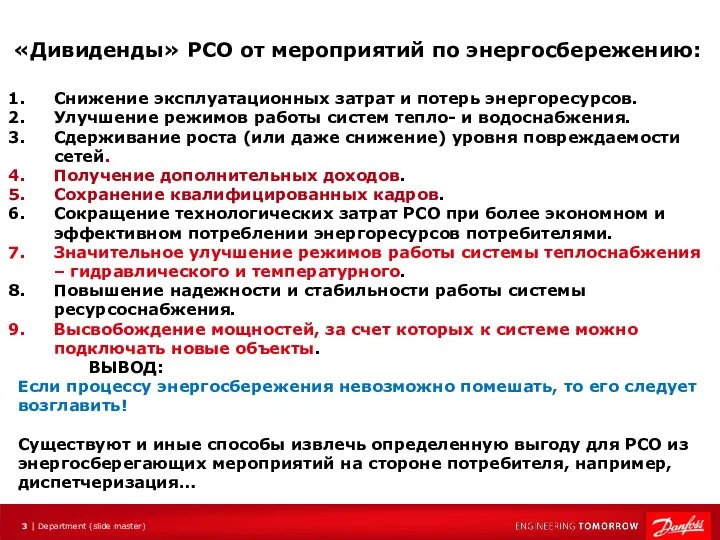 «Дивиденды» РСО от мероприятий по энергосбережению:

1. Снижение эксплуатационных затрат и потерь энергоресурсов.
2. Улучшение режимов работы систем тепло- и водоснабжения.
3. Сдерживание роста (или даже снижение) уровня повреждаемости сетей.
4. Получение дополнительных доходов.
5. Сохранение квалифицированных кадров.
6. Сокращение технологических затрат РСО при более экономном и эффективном потреблении энергоресурсов потребителями.
7. Значительное улучшение режимов работы системы теплоснабжения – гидравлического и температурного.
8. Повышение надежности и стабильности работы системы ресурсоснабжения.
9. Высвобождение мощностей, за счет которых к системе можно подключать новые объекты.

ВЫВОД:

Если процессу энергосбережения невозможно помешать, то его следует возглавить!

Существуют и иные способы извлечь определенную выгоду для РСО из энергосберегающих мероприятий на стороне потребителя, например, диспетчеризация…

3 | Department (slide master)

ENGINEERING TOMORROW

Danfoss